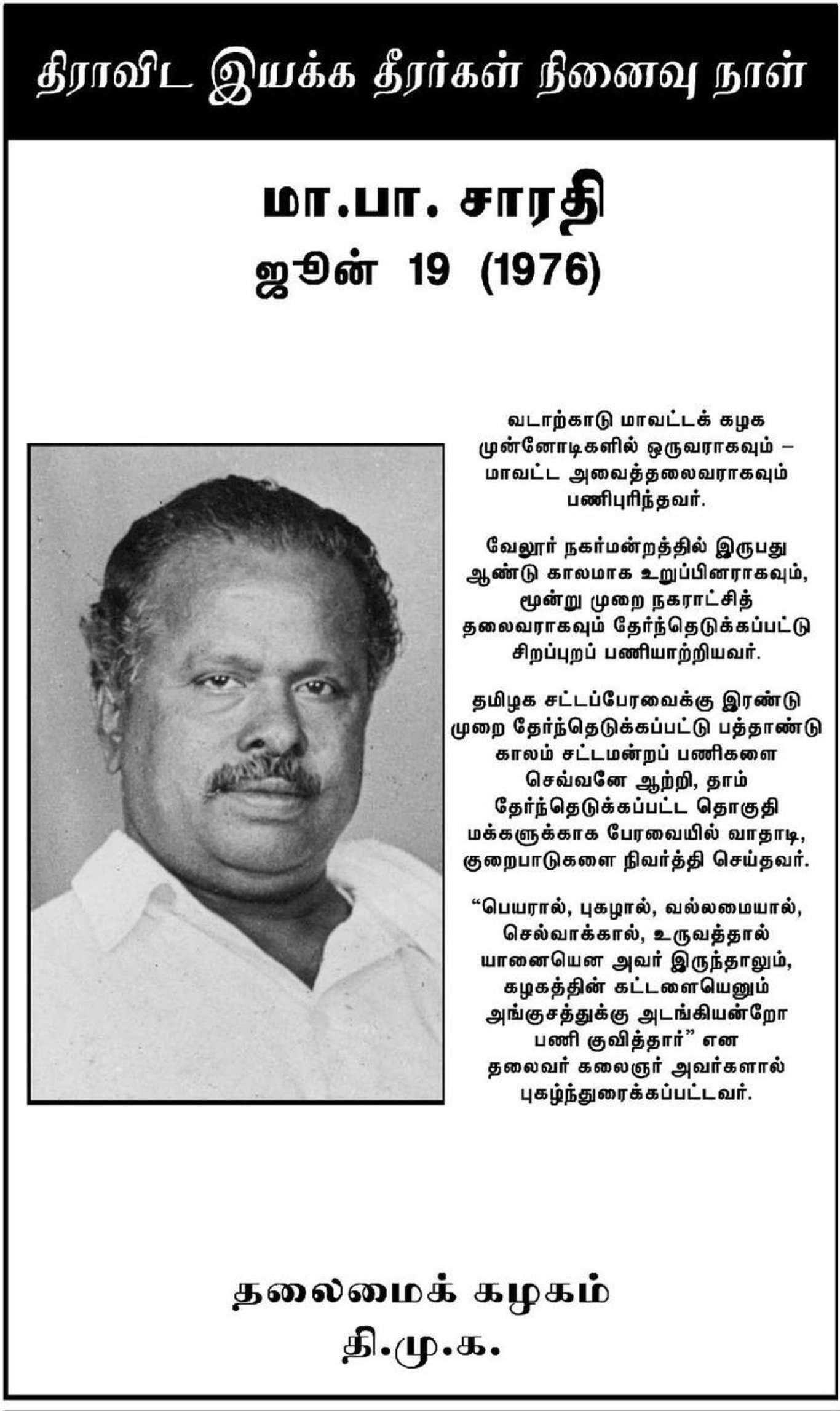 திராவிட இயக்க தீரர்கள் நினைவு நாள்

மா.பா. சாரதி
ஜூன் 19 (1976)

வடாற்காடு மாவட்டக் கழக முன்னோடிகளில் ஒருவராகவும் – மாவட்ட அவைத்தலைவராகவும் பணிபுரிந்தவர்.

வேலூர் நகர்மன்றத்தில் இருபது ஆண்டு காலமாக உறுப்பினராகவும், மூன்று முறை நகராட்சித் தலைவராகவும் தேர்ந்தெடுக்கப்பட்டு சிறப்புறப் பணியாற்றியவர்.

தமிழக சட்டப்பேரவைக்கு இரண்டு முறை தேர்ந்தெடுக்கப்பட்டு பத்தாண்டு காலம் சட்டமன்றப் பணிகளை செவ்வனே ஆற்றி, தாம் தேர்ந்தெடுக்கப்பட்ட தொகுதி மக்களுக்காக பேரவையில் வாதாடி, குறைபாடுகளை நிவர்த்தி செய்தவர்.

“பெயரால், புகழால், வல்லமையால், செல்வாக்கால், உருவத்தால் யானையென அவர் இருந்தாலும், கழகத்தின் கட்டளையெனும் அங்குசத்துக்கு அடங்கியன்றோ பணி குவித்தார்” என தலைவர் கலைஞர் அவர்களால் புகழ்ந்துரைக்கப்பட்டவர்.

தலைமைக் கழகம்
தி.மு.க.